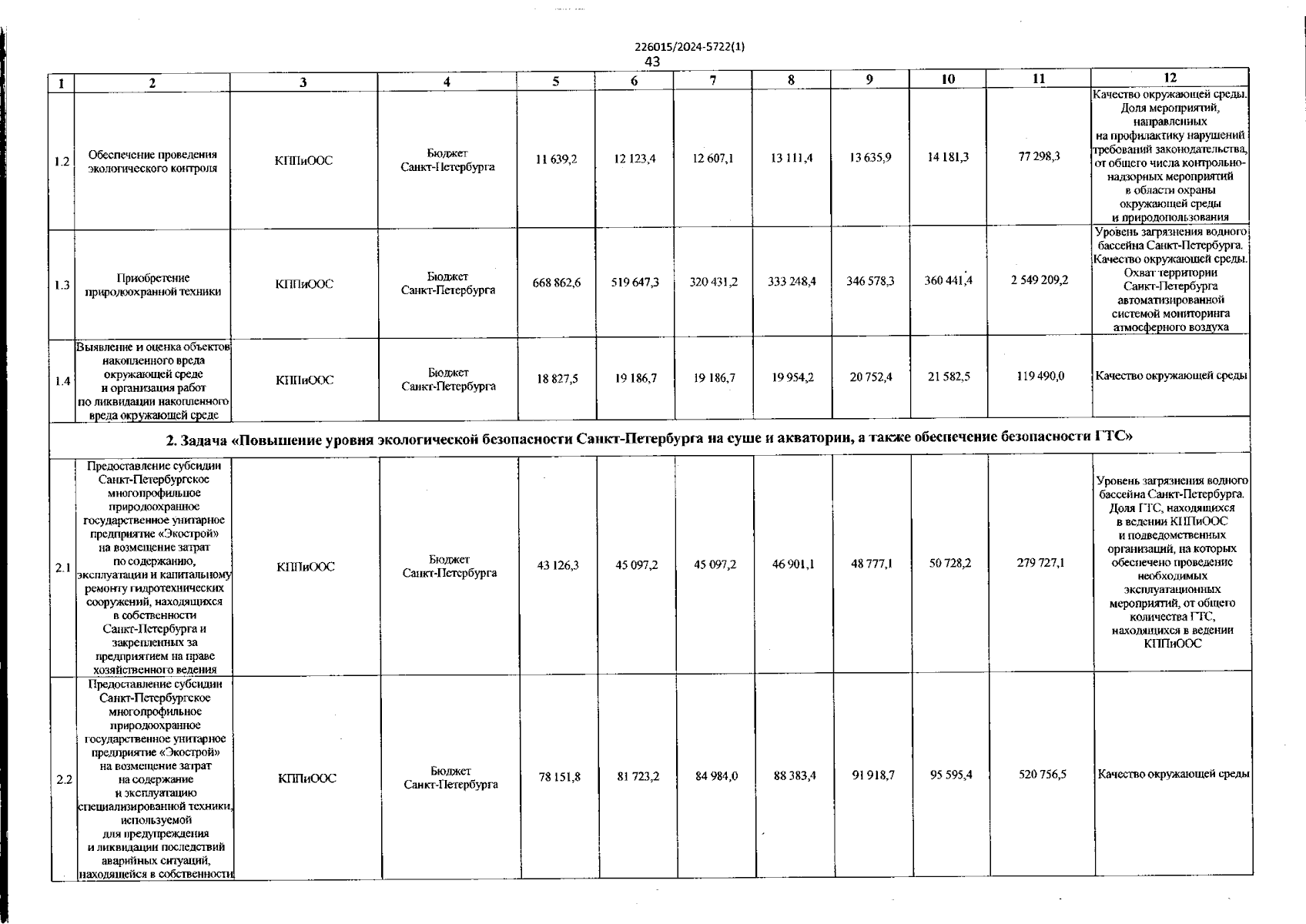 226015/2024-5722(1)
43

| 1 | 2 | 3 | 4 | 5 | 6 | 7 | 8 | 9 | 10 | 11 | 12 |
|---|---|---|---|---|---|---|---|---|---|---|---|
| 1.2 | Обеспечение проведения экологического контроля | КППиООС | Бюджет Санкт-Петербурга | 11 639,2 | 12 123,4 | 12 607,1 | 13 111,4 | 13 635,9 | 14 181,3 | 77 298,3 | Качество окружающей среды. Доля мероприятий, направленных на профилактику нарушений требований законодательства, от общего числа контрольно-надзорных мероприятий в области охраны окружающей среды и природопользования |
| 1.3 | Приобретение природоохранной техники | КППиООС | Бюджет Санкт-Петербурга | 668 862,6 | 519 647,3 | 320 431,2 | 333 248,4 | 346 578,3 | 360 441,4 | 2 549 209,2 | Уровень загрязнения водного бассейна Санкт-Петербурга. Качество окружающей среды. Охват территории Санкт-Петербурга автоматизированной системой мониторинга атмосферного воздуха |
| 1.4 | Выявление и оценка объектов накопленного вреда окружающей среде и организация работ по ликвидации накопленного вреда окружающей среде | КППиООС | Бюджет Санкт-Петербурга | 18 827,5 | 19 186,7 | 19 186,7 | 19 954,2 | 20 752,4 | 21 582,5 | 119 490,0 | Качество окружающей среды |
| 2. Задача «Повышение уровня экологической безопасности Санкт-Петербурга на суше и акватории, а также обеспечение безопасности ГТС» | | | | | | | | | | | |
| 2.1 | Предоставление субсидии Санкт-Петербургское многопрофильное природоохранное государственное унитарное предприятие «Экострой» на возмещение затрат по содержанию, эксплуатации и капитальному ремонту гидротехнических сооружений, находящихся в собственности Санкт-Петербурга и закрепленных за предприятием на праве хозяйственного ведения | КППиООС | Бюджет Санкт-Петербурга | 43 126,3 | 45 097,2 | 45 097,2 | 46 901,1 | 48 777,1 | 50 728,2 | 279 727,1 | Уровень загрязнения водного бассейна Санкт-Петербурга. Доля ГТС, находящихся в ведении КППиООС и подведомственных организаций, на которых обеспечено проведение необходимых эксплуатационных мероприятий, от общего количества ГТС, находящихся в ведении КППиООС |
| 2.2 | Предоставление субсидии Санкт-Петербургское многопрофильное природоохранное государственное унитарное предприятие «Экострой» на возмещение затрат на содержание и эксплуатацию специализированной техники, используемой для предупреждения и ликвидации последствий аварийных ситуаций, находящейся в собственности | КППиООС | Бюджет Санкт-Петербурга | 78 151,8 | 81 723,2 | 84 984,0 | 88 383,4 | 91 918,7 | 95 595,4 | 520 756,5 | Качество окружающей среды |